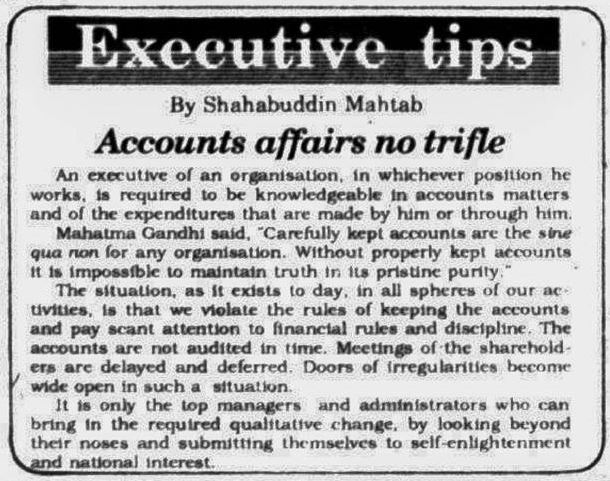 Executive tips

By Shahabuddin Mahtab

Accounts affairs no trifle

An executive of an organisation, in whichever position he works, is required to be knowledgeable in accounts matters and of the expenditures that are made by him or through him.

Mahatma Gandhi said, "Carefully kept accounts are the sine qua non for any organisation. Without properly kept accounts it is impossible to maintain truth in its pristine purity."

The situation, as it exists to day, in all spheres of our activities, is that we violate the rules of keeping the accounts and pay scant attention to financial rules and discipline. The accounts are not audited in time. Meetings of the shareholders are delayed and deferred. Doors of irregularities become wide open in such a situation.

It is only the top managers and administrators who can bring in the required qualitative change, by looking beyond their noses and submitting themselves to self-enlightenment and national interest.